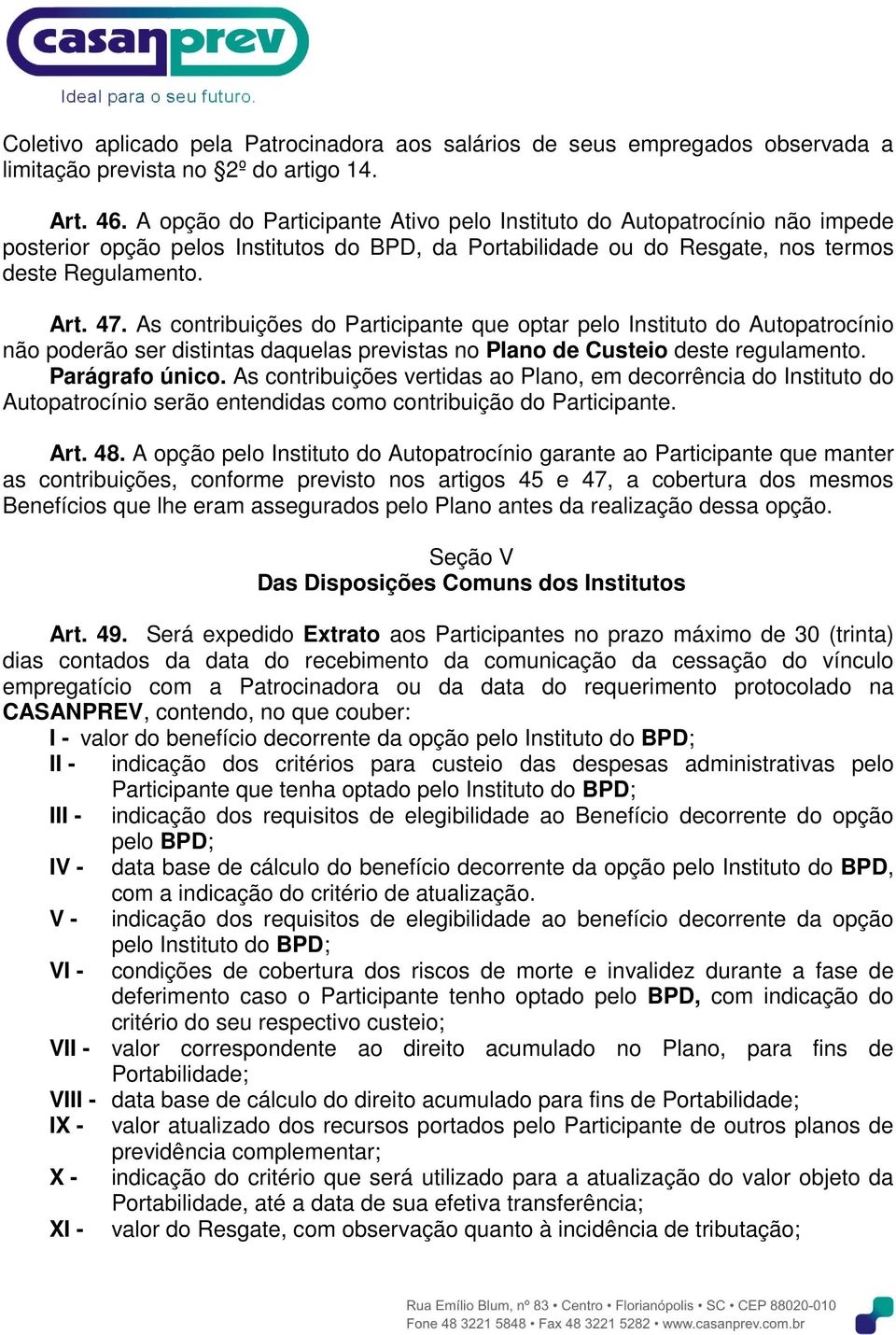 casanprev
Ideal para o seu futuro.

Coletivo aplicado pela Patrocinadora aos salários de seus empregados observada a limitação prevista no §2º do artigo 14.

Art. 46. A opção do Participante Ativo pelo Instituto do Autopatrocínio não impede posterior opção pelos Institutos do BPD, da Portabilidade ou do Resgate, nos termos deste Regulamento.

Art. 47. As contribuições do Participante que optar pelo Instituto do Autopatrocínio não poderão ser distintas daquelas previstas no Plano de Custeio deste regulamento.
Parágrafo único. As contribuições vertidas ao Plano, em decorrência do Instituto do Autopatrocínio serão entendidas como contribuição do Participante.

Art. 48. A opção pelo Instituto do Autopatrocínio garante ao Participante que manter as contribuições, conforme previsto nos artigos 45 e 47, a cobertura dos mesmos Benefícios que lhe eram assegurados pelo Plano antes da realização dessa opção.

Seção V
Das Disposições Comuns dos Institutos

Art. 49. Será expedido Extrato aos Participantes no prazo máximo de 30 (trinta) dias contados da data do recebimento da comunicação da cessação do vínculo empregatício com a Patrocinadora ou da data do requerimento protocolado na CASANPREV, contendo, no que couber:
I - valor do benefício decorrente da opção pelo Instituto do BPD;
II - indicação dos critérios para custeio das despesas administrativas pelo Participante que tenha optado pelo Instituto do BPD;
III - indicação dos requisitos de elegibilidade ao Benefício decorrente do opção pelo BPD;
IV - data base de cálculo do benefício decorrente da opção pelo Instituto do BPD, com a indicação do critério de atualização.
V - indicação dos requisitos de elegibilidade ao benefício decorrente da opção pelo Instituto do BPD;
VI - condições de cobertura dos riscos de morte e invalidez durante a fase de deferimento caso o Participante tenho optado pelo BPD, com indicação do critério do seu respectivo custeio;
VII - valor correspondente ao direito acumulado no Plano, para fins de Portabilidade;
VIII - data base de cálculo do direito acumulado para fins de Portabilidade;
IX - valor atualizado dos recursos portados pelo Participante de outros planos de previdência complementar;
X - indicação do critério que será utilizado para a atualização do valor objeto da Portabilidade, até a data de sua efetiva transferência;
XI - valor do Resgate, com observação quanto à incidência de tributação;

Rua Emílio Blum, nº 83 • Centro • Florianópolis • SC • CEP 88020-010
Fone 48 3221 5848 • Fax 48 3221 5282 • www.casanprev.com.br